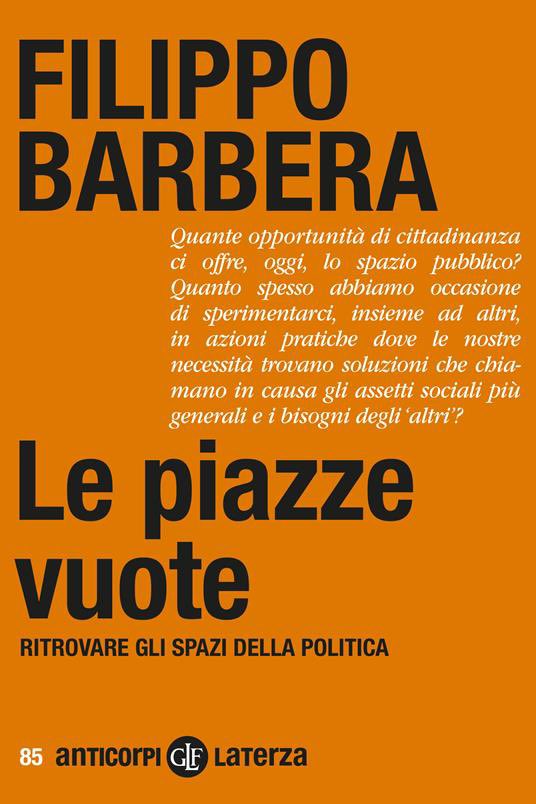 FILIPPO BARBERA

Quante opportunità di cittadinanza ci offre, oggi, lo spazio pubblico? Quanto spesso abbiamo occasione di sperimentarci, insieme ad altri, in azioni pratiche dove le nostre necessità trovano soluzioni che chiamano in causa gli assetti sociali più generali e i bisogni degli 'altri'?

Le piazze vuote

RITROVARE GLI SPAZI DELLA POLITICA

85 anticorpi GLF Laterza